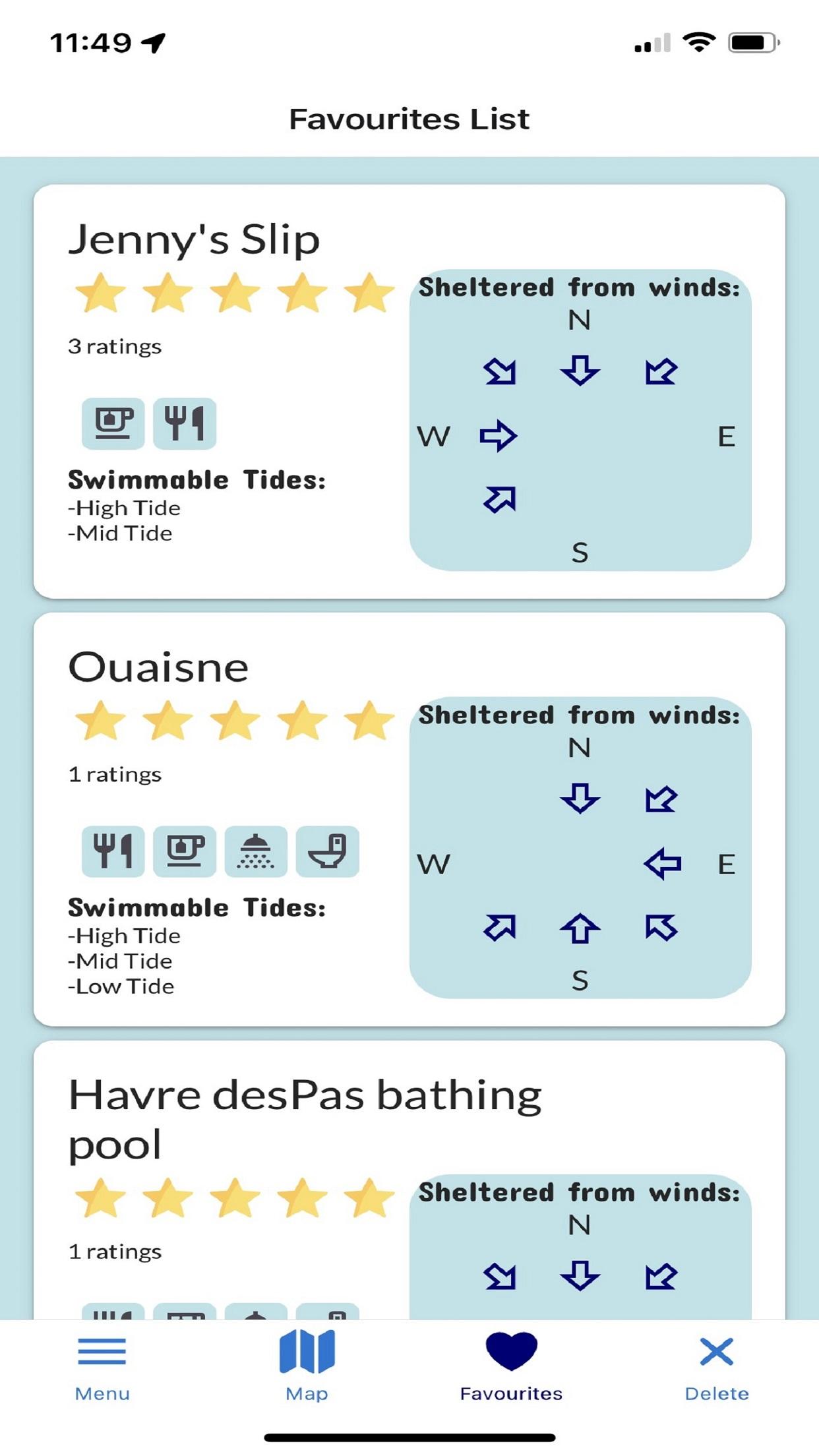 11:49

Favourites List

Jenny's Slip

3 ratings

Swimmable Tides:
-High Tide
-Mid Tide

Sheltered from winds:
N
W
E
S

Ouaisne

1 ratings

Swimmable Tides:
-High Tide
-Mid Tide
-Low Tide

Sheltered from winds:
N
W
E
S

Havre desPas bathing pool

1 ratings

Sheltered from winds:
N

Menu
Map
Favourites
Delete